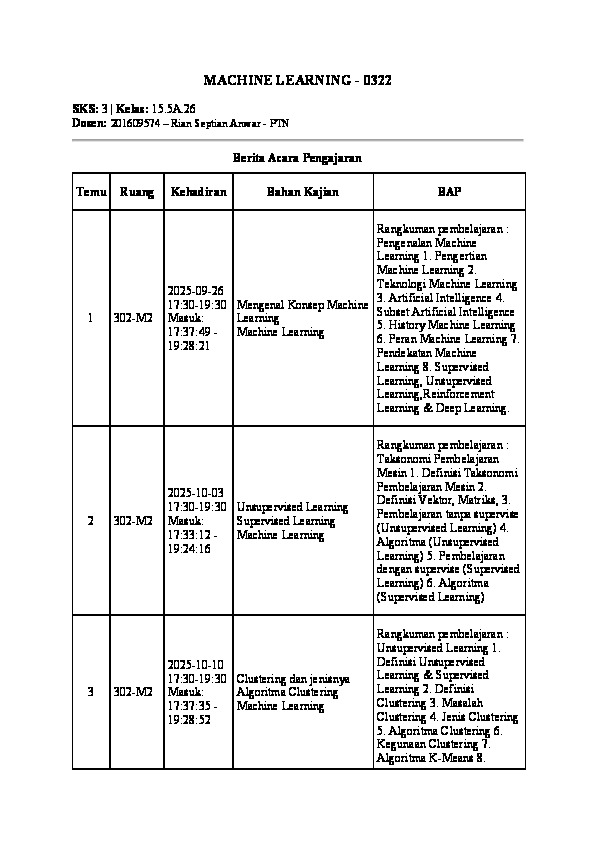 MACHINE LEARNING - 0322

SKS: 3 | Kelas: 15.5A.26
Dosen: 201609574 – Rian Septian Anwar - PTN

Berita Acara Pengajaran

| Temu | Ruang | Kehadiran | Bahan Kajian | BAP |
|---|---|---|---|---|
| 1 | 302-M2 | 2025-09-26 17:30-19:30 Masuk: 17:37:49 - 19:28:21 | Mengenal Konsep Machine Learning Machine Learning | Rangkuman pembelajaran : Pengenalan Machine Learning 1. Pengertian Machine Learning 2. Teknologi Machine Learning 3. Artificial Intelligence 4. Subset Artificial Intelligence 5. History Machine Learning 6. Peran Machine Learning 7. Pendekatan Machine Learning 8. Supervised Learning, Unsupervised Learning,Reinforcement Learning & Deep Learning. |
| 2 | 302-M2 | 2025-10-03 17:30-19:30 Masuk: 17:33:12 - 19:24:16 | Unsupervised Learning Supervised Learning Machine Learning | Rangkuman pembelajaran : Taksonomi Pembelajaran Mesin 1. Definisi Taksonomi Pembelajaran Mesin 2. Definisi Vektor, Matriks, 3. Pembelajaran tanpa supervise (Unsupervised Learning) 4. Algoritma (Unsupervised Learning) 5. Pembelajaran dengan supervise (Supervised Learning) 6. Algoritma (Supervised Learning) |
| 3 | 302-M2 | 2025-10-10 17:30-19:30 Masuk: 17:37:35 - 19:28:52 | Clustering dan jenisnya Algoritma Clustering Machine Learning | Rangkuman pembelajaran : Unsupervised Learning 1. Definisi Unsupervised Learning & Supervised Learning 2. Definisi Clustering 3. Masalah Clustering 4. Jenis Clustering 5. Algoritma Clustering 6. Kegunaan Clustering 7. Algoritma K-Means 8. |